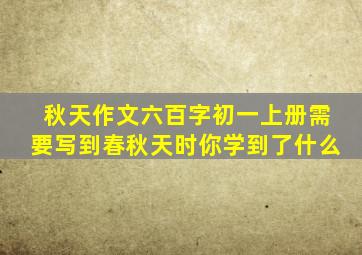 秋天作文六百字初一上册需要写到春秋天时你学到了什么